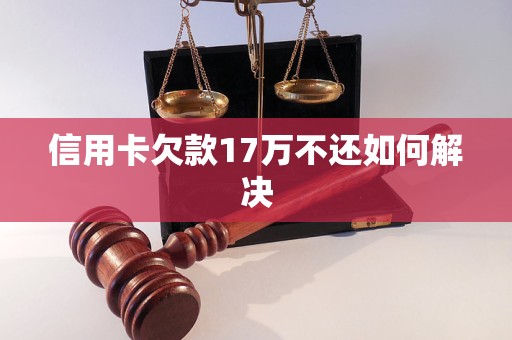 信用卡欠款17万不还如何解决